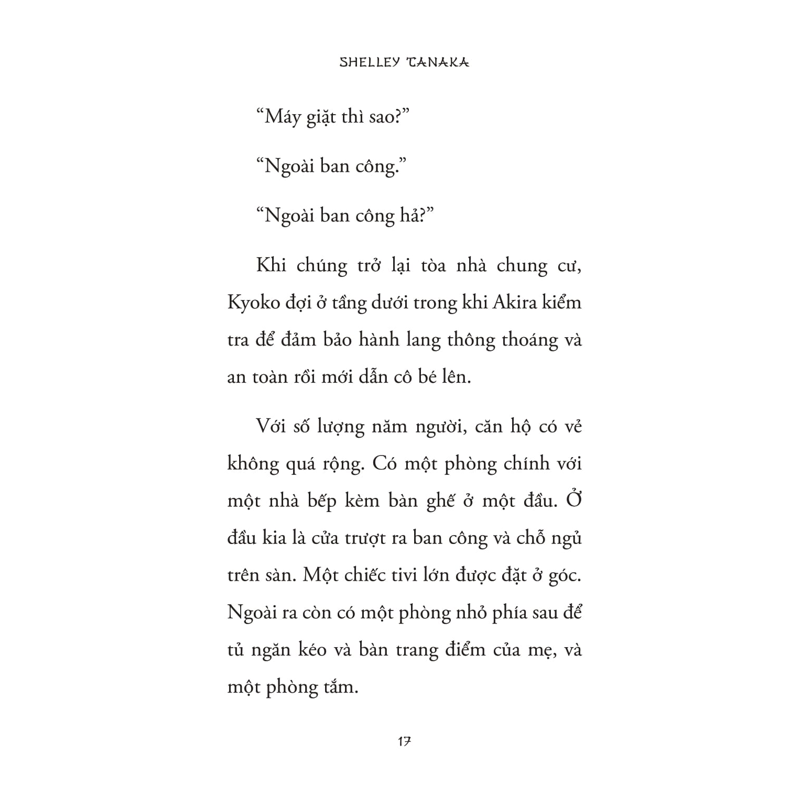 SHELLEY TANAKA

“Máy giặt thì sao?”

“Ngoài ban công.”

“Ngoài ban công hả?”

Khi chúng trở lại tòa nhà chung cư, Kyoko đợi ở tầng dưới trong khi Akira kiểm tra để đảm bảo hành lang thông thoáng và an toàn rồi mới dẫn cô bé lên.

Với số lượng năm người, căn hộ có vẻ không quá rộng. Có một phòng chính với một nhà bếp kèm bàn ghế ở một đầu. Ở đầu kia là cửa trượt ra ban công và chỗ ngủ trên sàn. Một chiếc tivi lớn được đặt ở góc. Ngoài ra còn có một phòng nhỏ phía sau để tủ ngăn kéo và bàn trang điểm của mẹ, và một phòng tắm.

17